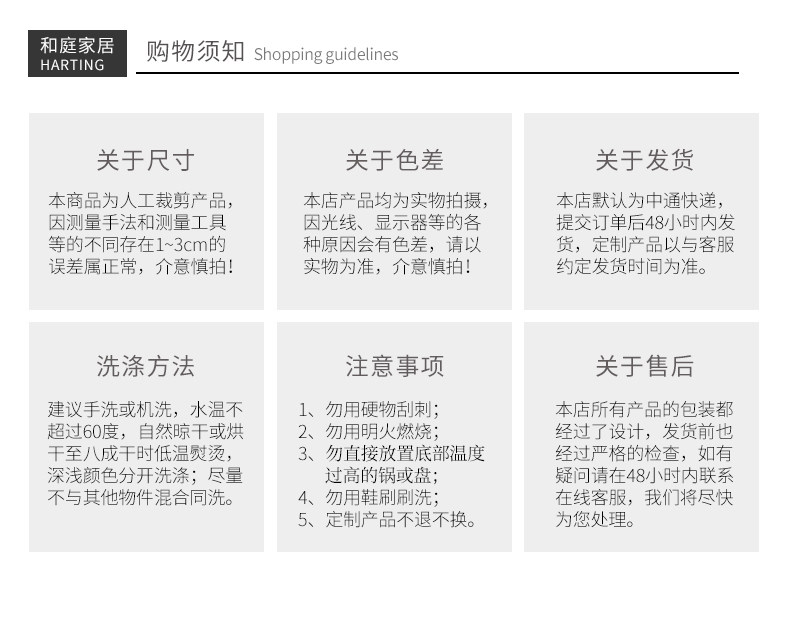 和庭家居
HARTING

购物须知 Shopping guidelines

关于尺寸

本商品为人工裁剪产品，因测量手法和测量工具等的不同存在1~3cm的误差属正常，介意慎拍！

关于色差

本店产品均为实物拍摄，因光线、显示器等的各种原因会有色差，请以实物为准，介意慎拍！

关于发货

本店默认为中通快递，提交订单后48小时内发货，定制产品以与客服约定发货时间为准。

洗涤方法

建议手洗或机洗，水温不超过60度，自然晾干或烘干至八成干时低温熨烫，深浅颜色分开洗涤；尽量不与其他物件混合同洗。

注意事项

1、勿用硬物刮刺；
2、勿用明火燃烧；
3、勿直接放置底部温度过高的锅或盘；
4、勿用鞋刷刷洗；
5、定制产品不退不换。

关于售后

本店所有产品的包装都经过了设计，发货前也经过严格的检查，如有疑问请在48小时内联系在线客服，我们将尽快为您处理。